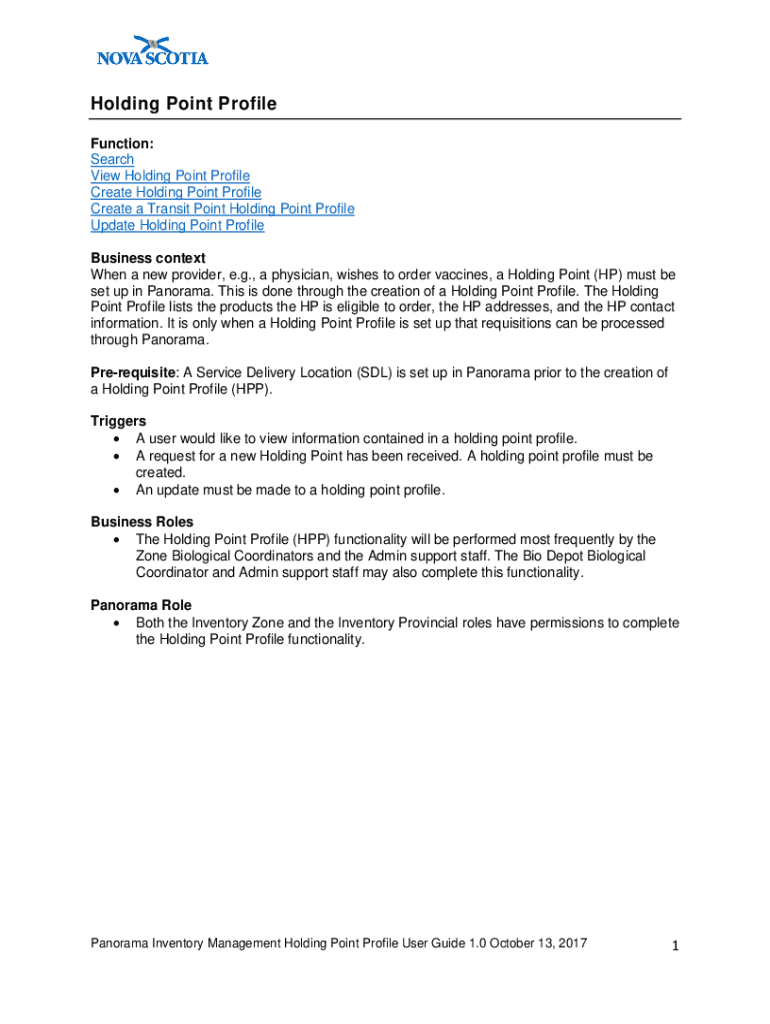 NOVA SCOTIA

Holding Point Profile

Function:
Search
View Holding Point Profile
Create Holding Point Profile
Create a Transit Point Holding Point Profile
Update Holding Point Profile

Business context
When a new provider, e.g., a physician, wishes to order vaccines, a Holding Point (HP) must be set up in Panorama. This is done through the creation of a Holding Point Profile. The Holding Point Profile lists the products the HP is eligible to order, the HP addresses, and the HP contact information. It is only when a Holding Point Profile is set up that requisitions can be processed through Panorama.

Pre-requisite: A Service Delivery Location (SDL) is set up in Panorama prior to the creation of a Holding Point Profile (HPP).

Triggers
• A user would like to view information contained in a holding point profile.
• A request for a new Holding Point has been received. A holding point profile must be created.
• An update must be made to a holding point profile.

Business Roles
• The Holding Point Profile (HPP) functionality will be performed most frequently by the Zone Biological Coordinators and the Admin support staff. The Bio Depot Biological Coordinator and Admin support staff may also complete this functionality.

Panorama Role
• Both the Inventory Zone and the Inventory Provincial roles have permissions to complete the Holding Point Profile functionality.

Panorama Inventory Management Holding Point Profile User Guide 1.0 October 13, 2017 1